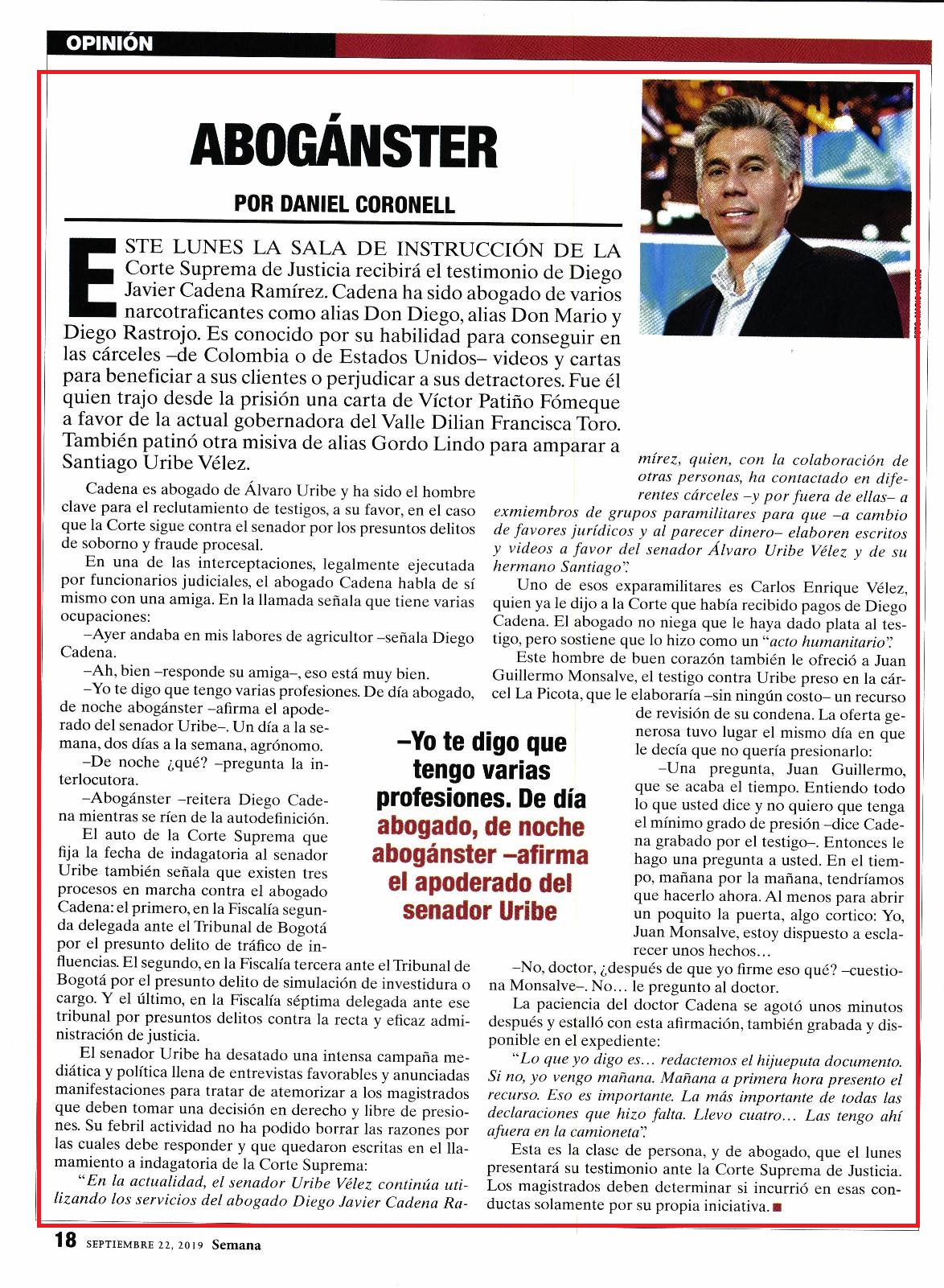 OPINIÓN

ABOGÁNSTER

POR DANIEL CORONELL

ESTE LUNES LA SALA DE INSTRUCCIÓN DE LA Corte Suprema de Justicia recibirá el testimonio de Diego Javier Cadena Ramírez. Cadena ha sido abogado de varios narcotraficantes como alias Don Diego, alias Don Mario y Diego Rastrojo. Es conocido por su habilidad para conseguir en las cárceles –de Colombia o de Estados Unidos– videos y cartas para beneficiar a sus clientes o perjudicar a sus detractores. Fue él quien trajo desde la prisión una carta de Víctor Patiño Fómeque a favor de la actual gobernadora del Valle Dilian Francisca Toro. También patinó otra misiva de alias Gordo Lindo para amparar a Santiago Uribe Vélez.

Cadena es abogado de Álvaro Uribe y ha sido el hombre clave para el reclutamiento de testigos, a su favor, en el caso que la Corte sigue contra el senador por los presuntos delitos de soborno y fraude procesal.

En una de las interceptaciones, legalmente ejecutada por funcionarios judiciales, el abogado Cadena habla de sí mismo con una amiga. En la llamada señala que tiene varias ocupaciones:

–Ayer andaba en mis labores de agricultor –señala Diego Cadena.

–Ah, bien –responde su amiga–, eso está muy bien.

–Yo te digo que tengo varias profesiones. De día abogado, de noche abogánster –afirma el apoderado del senador Uribe–. Un día a la semana, dos días a la semana, agrónomo.

–De noche ¿qué? –pregunta la interlocutora.

–Abogánster –reitera Diego Cadena mientras se ríen de la autodefinición.

El auto de la Corte Suprema que fija la fecha de indagatoria al senador Uribe también señala que existen tres procesos en marcha contra el abogado Cadena: el primero, en la Fiscalía segunda delegada ante el Tribunal de Bogotá por el presunto delito de tráfico de influencias. El segundo, en la Fiscalía tercera ante el Tribunal de Bogotá por el presunto delito de simulación de investidura o cargo. Y el último, en la Fiscalía séptima delegada ante ese tribunal por presuntos delitos contra la recta y eficaz administración de justicia.

El senador Uribe ha desatado una intensa campaña mediática y política llena de entrevistas favorables y anunciadas manifestaciones para tratar de atemorizar a los magistrados que deben tomar una decisión en derecho y libre de presiones. Su febril actividad no ha podido borrar las razones por las cuales debe responder y que quedaron escritas en el llamamiento a indagatoria de la Corte Suprema:

"En la actualidad, el senador Uribe Vélez continúa utilizando los servicios del abogado Diego Javier Cadena Ramírez, quien, con la colaboración de otras personas, ha contactado en diferentes cárceles –y por fuera de ellas– a exmiembros de grupos paramilitares para que –a cambio de favores jurídicos y al parecer dinero– elaboren escritos y videos a favor del senador Álvaro Uribe Vélez y de su hermano Santiago".

Uno de esos exparamilitares es Carlos Enrique Vélez, quien ya le dijo a la Corte que había recibido pagos de Diego Cadena. El abogado no niega que le haya dado plata al testigo, pero sostiene que lo hizo como un "acto humanitario".

Este hombre de buen corazón también le ofreció a Juan Guillermo Monsalve, el testigo contra Uribe preso en la cárcel La Picota, que le elaboraría –sin ningún costo– un recurso de revisión de su condena. La oferta generosa tuvo lugar el mismo día en que le decía que no quería presionarlo:

–Una pregunta, Juan Guillermo, que se acaba el tiempo. Entiendo todo lo que usted dice y no quiero que tenga el mínimo grado de presión –dice Cadena grabado por el testigo–. Entonces le hago una pregunta a usted. En el tiempo, mañana por la mañana, tendríamos que hacerlo ahora. Al menos para abrir un poquito la puerta, algo cortico: Yo, Juan Monsalve, estoy dispuesto a esclarecer unos hechos…

–No, doctor, ¿después de que yo firme eso qué? –cuestiona Monsalve–. No… le pregunto al doctor.

La paciencia del doctor Cadena se agotó unos minutos después y estalló con esta afirmación, también grabada y disponible en el expediente:

"Lo que yo digo es… redactemos el hijueputa documento. Si no, yo vengo mañana. Mañana a primera hora presento el recurso. Eso es importante. La más importante de todas las declaraciones que hizo falta. Llevo cuatro… Las tengo ahí afuera en la camioneta".

Esta es la clase de persona, y de abogado, que el lunes presentará su testimonio ante la Corte Suprema de Justicia. Los magistrados deben determinar si incurrió en esas conductas solamente por su propia iniciativa.

–Yo te digo que tengo varias profesiones. De día abogado, de noche abogánster –afirma el apoderado del senador Uribe

18 SEPTIEMBRE 22, 2019 Semana